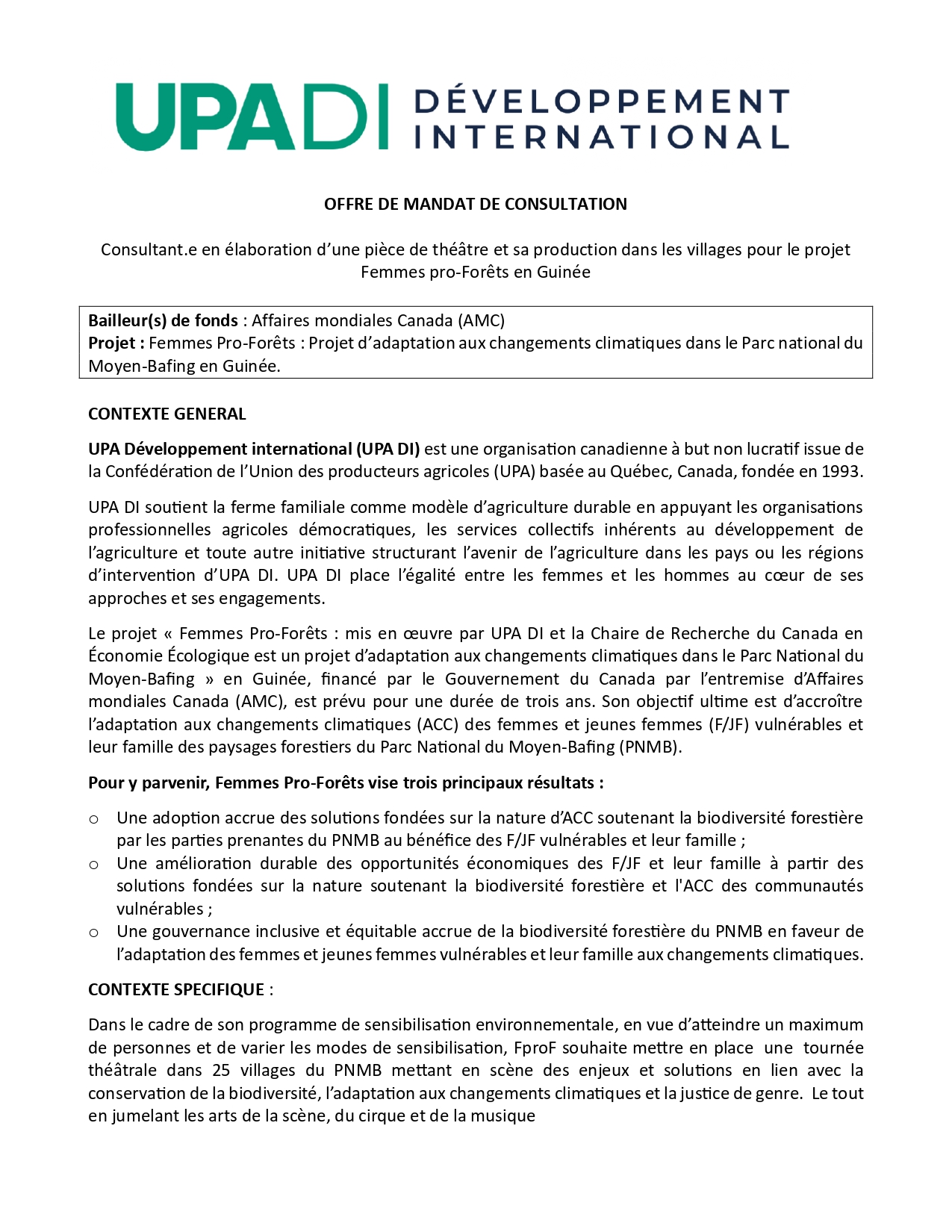 UPA DI DÉVELOPPEMENT INTERNATIONAL

OFFRE DE MANDAT DE CONSULTATION

Consultant.e en élaboration d'une pièce de théâtre et sa production dans les villages pour le projet Femmes pro-Forêts en Guinée

Bailleur(s) de fonds : Affaires mondiales Canada (AMC)
Projet : Femmes Pro-Forêts : Projet d'adaptation aux changements climatiques dans le Parc national du Moyen-Bafing en Guinée.

CONTEXTE GENERAL

UPA Développement international (UPA DI) est une organisation canadienne à but non lucratif issue de la Confédération de l'Union des producteurs agricoles (UPA) basée au Québec, Canada, fondée en 1993.

UPA DI soutient la ferme familiale comme modèle d'agriculture durable en appuyant les organisations professionnelles agricoles démocratiques, les services collectifs inhérents au développement de l'agriculture et toute autre initiative structurant l'avenir de l'agriculture dans les pays ou les régions d'intervention d'UPA DI. UPA DI place l'égalité entre les femmes et les hommes au cœur de ses approches et ses engagements.

Le projet « Femmes Pro-Forêts : mis en œuvre par UPA DI et la Chaire de Recherche du Canada en Économie Écologique est un projet d'adaptation aux changements climatiques dans le Parc National du Moyen-Bafing » en Guinée, financé par le Gouvernement du Canada par l'entremise d'Affaires mondiales Canada (AMC), est prévu pour une durée de trois ans. Son objectif ultime est d'accroître l'adaptation aux changements climatiques (ACC) des femmes et jeunes femmes (F/JF) vulnérables et leur famille des paysages forestiers du Parc National du Moyen-Bafing (PNMB).

Pour y parvenir, Femmes Pro-Forêts vise trois principaux résultats :

o Une adoption accrue des solutions fondées sur la nature d'ACC soutenant la biodiversité forestière par les parties prenantes du PNMB au bénéfice des F/JF vulnérables et leur famille ;
o Une amélioration durable des opportunités économiques des F/JF et leur famille à partir des solutions fondées sur la nature soutenant la biodiversité forestière et l'ACC des communautés vulnérables ;
o Une gouvernance inclusive et équitable accrue de la biodiversité forestière du PNMB en faveur de l'adaptation des femmes et jeunes femmes vulnérables et leur famille aux changements climatiques.

CONTEXTE SPECIFIQUE :

Dans le cadre de son programme de sensibilisation environnementale, en vue d'atteindre un maximum de personnes et de varier les modes de sensibilisation, FproF souhaite mettre en place une tournée théâtrale dans 25 villages du PNMB mettant en scène des enjeux et solutions en lien avec la conservation de la biodiversité, l'adaptation aux changements climatiques et la justice de genre. Le tout en jumelant les arts de la scène, du cirque et de la musique